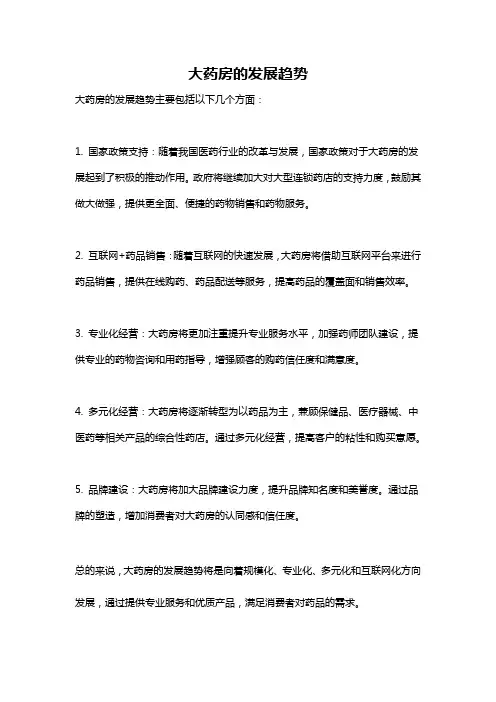 大药房的发展趋势

大药房的发展趋势主要包括以下几个方面：

1. 国家政策支持：随着我国医药行业的改革与发展，国家政策对于大药房的发展起到了积极的推动作用。政府将继续加大对大型连锁药店的支持力度，鼓励其做大做强，提供更全面、便捷的药物销售和药物服务。

2. 互联网+药品销售：随着互联网的快速发展，大药房将借助互联网平台来进行药品销售，提供在线购药、药品配送等服务，提高药品的覆盖面和销售效率。

3. 专业化经营：大药房将更加注重提升专业服务水平，加强药师团队建设，提供专业的药物咨询和用药指导，增强顾客的购药信任度和满意度。

4. 多元化经营：大药房将逐渐转型为以药品为主，兼顾保健品、医疗器械、中医药等相关产品的综合性药店。通过多元化经营，提高客户的粘性和购买意愿。

5. 品牌建设：大药房将加大品牌建设力度，提升品牌知名度和美誉度。通过品牌的塑造，增加消费者对大药房的认同感和信任度。

总的来说，大药房的发展趋势将是向着规模化、专业化、多元化和互联网化方向发展，通过提供专业服务和优质产品，满足消费者对药品的需求。